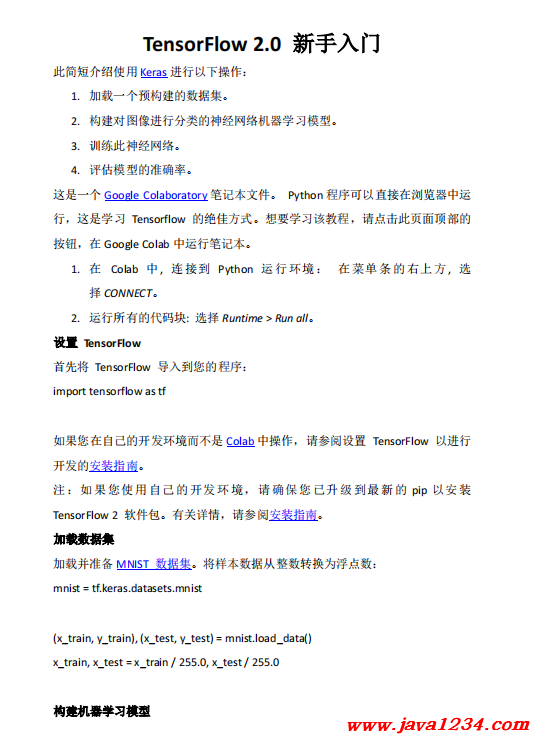 TensorFlow 2.0 新手入门

此简短介绍使用 Keras 进行以下操作：

1. 加载一个预构建的数据集。
2. 构建对图像进行分类的神经网络机器学习模型。
3. 训练此神经网络。
4. 评估模型的准确率。

这是一个 Google Colaboratory 笔记本文件。 Python 程序可以直接在浏览器中运行，这是学习 Tensorflow 的绝佳方式。想要学习该教程，请点击此页面顶部的按钮，在 Google Colab 中运行笔记本。

1. 在 Colab 中，连接到 Python 运行环境： 在菜单条的右上方，选择 CONNECT。
2. 运行所有的代码块: 选择 Runtime > Run all。

设置 TensorFlow

首先将 TensorFlow 导入到您的程序：

import tensorflow as tf

如果您在自己的开发环境而不是 Colab 中操作，请参阅设置 TensorFlow 以进行开发的安装指南。

注：如果您使用自己的开发环境，请确保您已升级到最新的 pip 以安装 TensorFlow 2 软件包。有关详情，请参阅安装指南。

加载数据集

加载并准备 MNIST 数据集。将样本数据从整数转换为浮点数：

mnist = tf.keras.datasets.mnist

(x_train, y_train), (x_test, y_test) = mnist.load_data()
x_train, x_test = x_train / 255.0, x_test / 255.0

构建机器学习模型

www.java1234.com